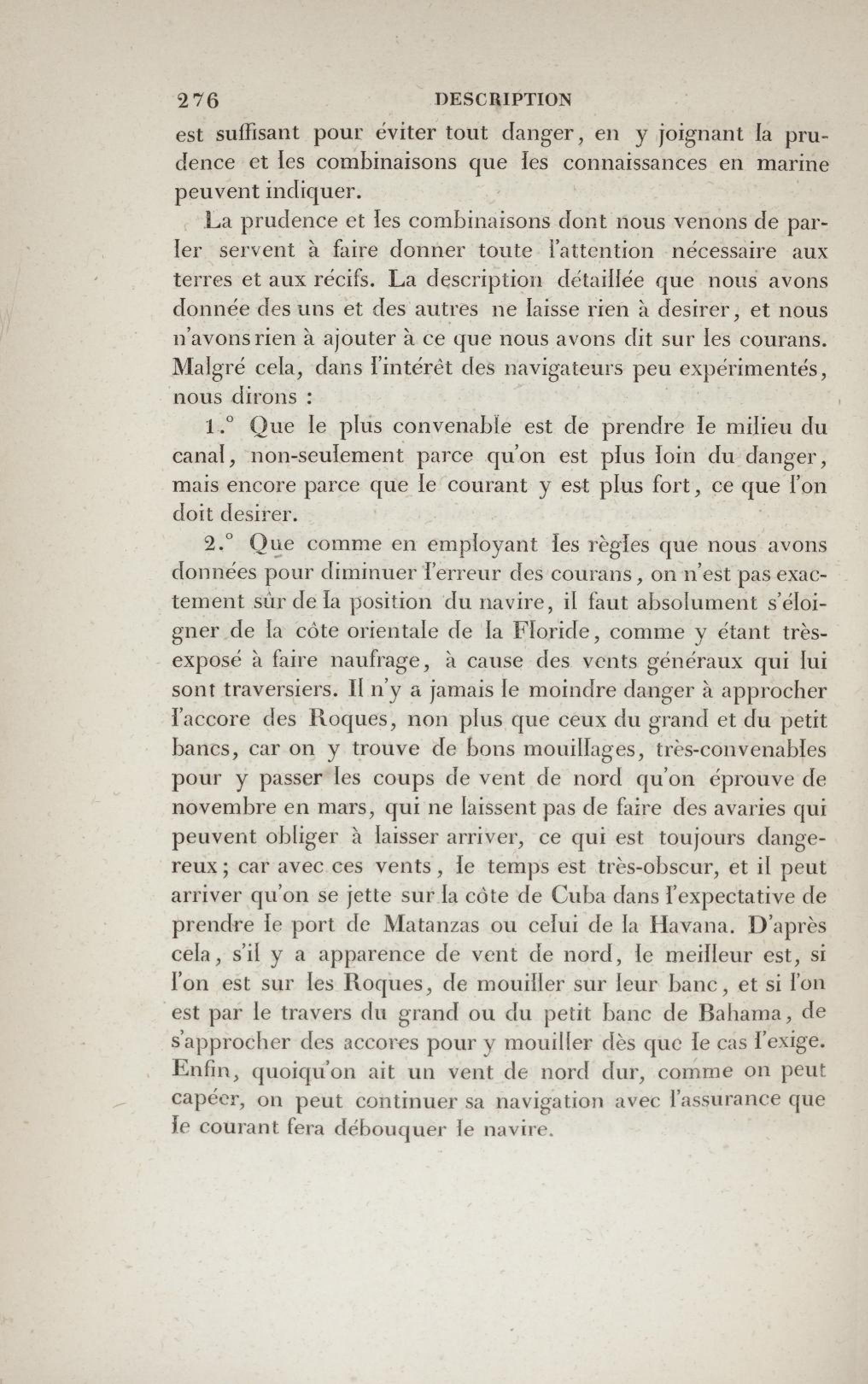 276 DESCRIPTION

est suffisant pour éviter tout danger, en y joignant la prudence et les combinaisons que les connaissances en marine peuvent indiquer.

La prudence et les combinaisons dont nous venons de parler servent à faire donner toute l'attention nécessaire aux terres et aux récifs. La description détaillée que nous avons donnée des uns et des autres ne laisse rien à desirer, et nous n'avons rien à ajouter à ce que nous avons dit sur les courans. Malgré cela, dans l'intérêt des navigateurs peu expérimentés, nous dirons :

1.° Que le plus convenable est de prendre le milieu du canal, non-seulement parce qu'on est plus loin du danger, mais encore parce que le courant y est plus fort, ce que l'on doit desirer.

2.° Que comme en employant les règles que nous avons données pour diminuer l'erreur des courans, on n'est pas exactement sûr de la position du navire, il faut absolument s'éloigner de la côte orientale de la Floride, comme y étant très-exposé à faire naufrage, à cause des vents généraux qui lui sont traversiers. Il n'y a jamais le moindre danger à approcher l'accore des Roques, non plus que ceux du grand et du petit bancs, car on y trouve de bons mouillages, très-convenables pour y passer les coups de vent de nord qu'on éprouve de novembre en mars, qui ne laissent pas de faire des avaries qui peuvent obliger à laisser arriver, ce qui est toujours dangereux; car avec ces vents, le temps est très-obscur, et il peut arriver qu'on se jette sur la côte de Cuba dans l'expectative de prendre le port de Matanzas ou celui de la Havana. D'après cela, s'il y a apparence de vent de nord, le meilleur est, si l'on est sur les Roques, de mouiller sur leur banc, et si l'on est par le travers du grand ou du petit banc de Bahama, de s'approcher des accores pour y mouiller dès que le cas l'exige. Enfin, quoiqu'on ait un vent de nord dur, comme on peut capéer, on peut continuer sa navigation avec l'assurance que le courant fera débouquer le navire.